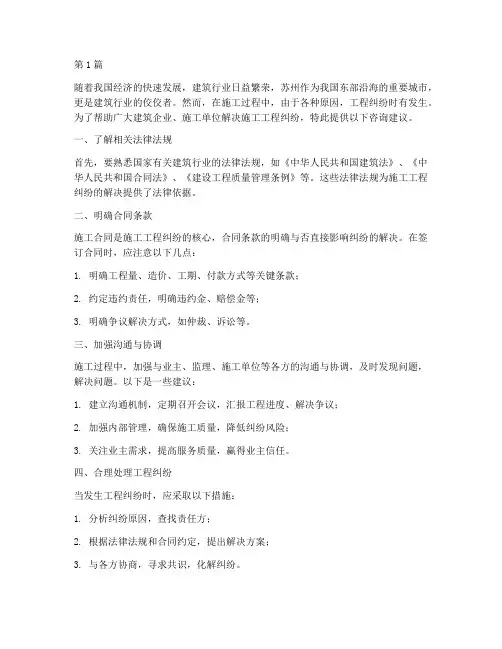 第1篇

随着我国经济的快速发展，建筑行业日益繁荣，苏州作为我国东部沿海的重要城市，更是建筑行业的佼佼者。然而，在施工过程中，由于各种原因，工程纠纷时有发生。为了帮助广大建筑企业、施工单位解决施工工程纠纷，特此提供以下咨询建议。

一、了解相关法律法规

首先，要熟悉国家有关建筑行业的法律法规，如《中华人民共和国建筑法》、《中华人民共和国合同法》、《建设工程质量管理条例》等。这些法律法规为施工工程纠纷的解决提供了法律依据。

二、明确合同条款

施工合同是施工工程纠纷的核心，合同条款的明确与否直接影响纠纷的解决。在签订合同时，应注意以下几点：

1. 明确工程量、造价、工期、付款方式等关键条款；

2. 约定违约责任，明确违约金、赔偿金等；

3. 明确争议解决方式，如仲裁、诉讼等。

三、加强沟通与协调

施工过程中，加强与业主、监理、施工单位等各方的沟通与协调，及时发现问题，解决问题。以下是一些建议：

1. 建立沟通机制，定期召开会议，汇报工程进度、解决争议；

2. 加强内部管理，确保施工质量，降低纠纷风险；

3. 关注业主需求，提高服务质量，赢得业主信任。

四、合理处理工程纠纷

当发生工程纠纷时，应采取以下措施：

1. 分析纠纷原因，查找责任方；

2. 根据法律法规和合同约定，提出解决方案；

3. 与各方协商，寻求共识，化解纠纷。